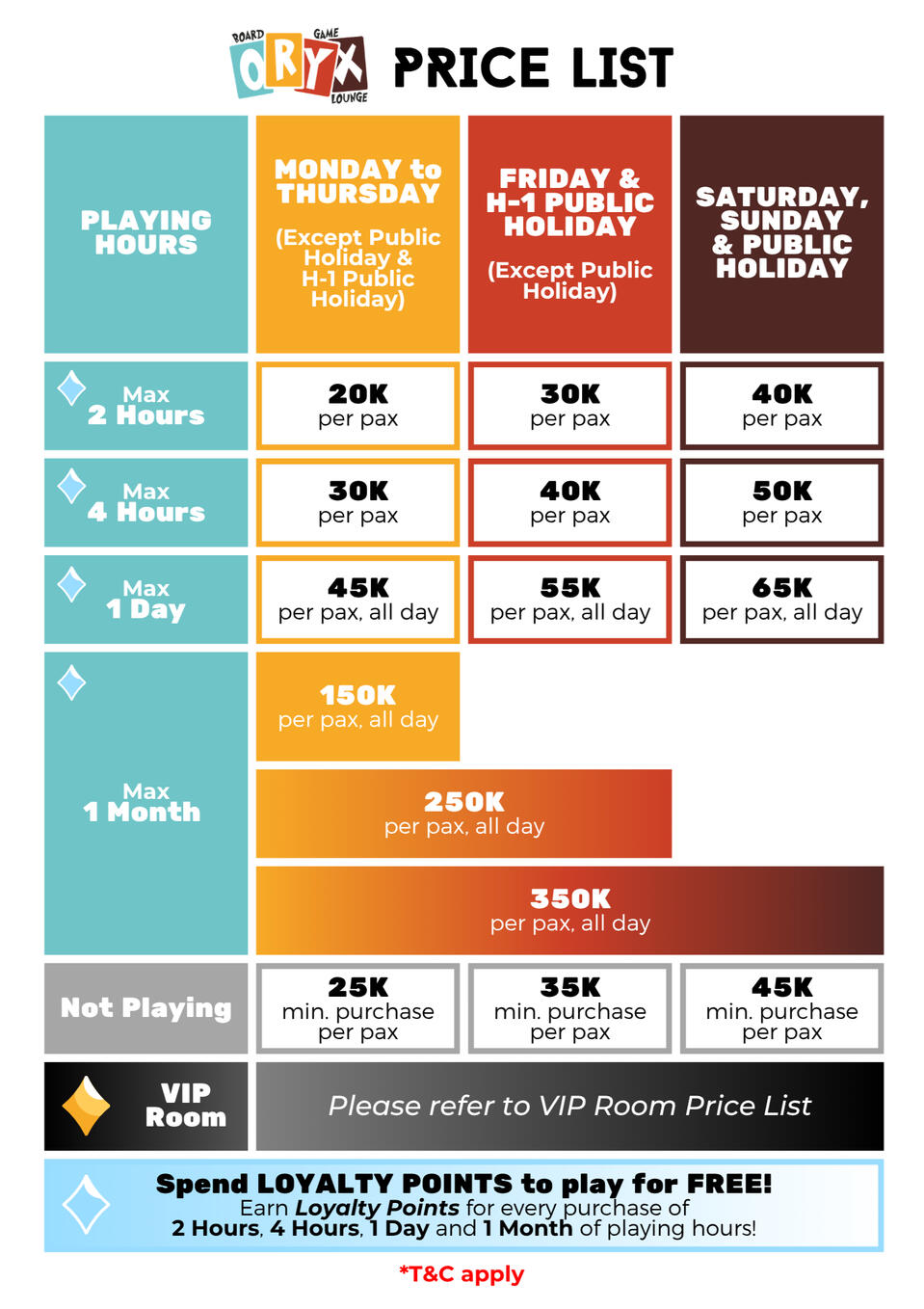 BOARD GAME ORYX LOUNGE PRICE LIST

| PLAYING HOURS | MONDAY to THURSDAY (Except Public Holiday & H-1 Public Holiday) | FRIDAY & H-1 PUBLIC HOLIDAY (Except Public Holiday) | SATURDAY, SUNDAY & PUBLIC HOLIDAY |
|---|---|---|---|
| Max 2 Hours | 20K per pax | 30K per pax | 40K per pax |
| Max 4 Hours | 30K per pax | 40K per pax | 50K per pax |
| Max 1 Day | 45K per pax, all day | 55K per pax, all day | 65K per pax, all day |
| Max 1 Month | 150K per pax, all day | | |
| | 250K per pax, all day | | |
| | 350K per pax, all day | | |
| Not Playing | 25K min. purchase per pax | 35K min. purchase per pax | 45K min. purchase per pax |
| VIP Room | Please refer to VIP Room Price List | | |

Spend LOYALTY POINTS to play for FREE!
Earn Loyalty Points for every purchase of 2 Hours, 4 Hours, 1 Day and 1 Month of playing hours!

*T&C apply